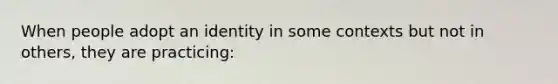 When people adopt an identity in some contexts but not in others, they are practicing: